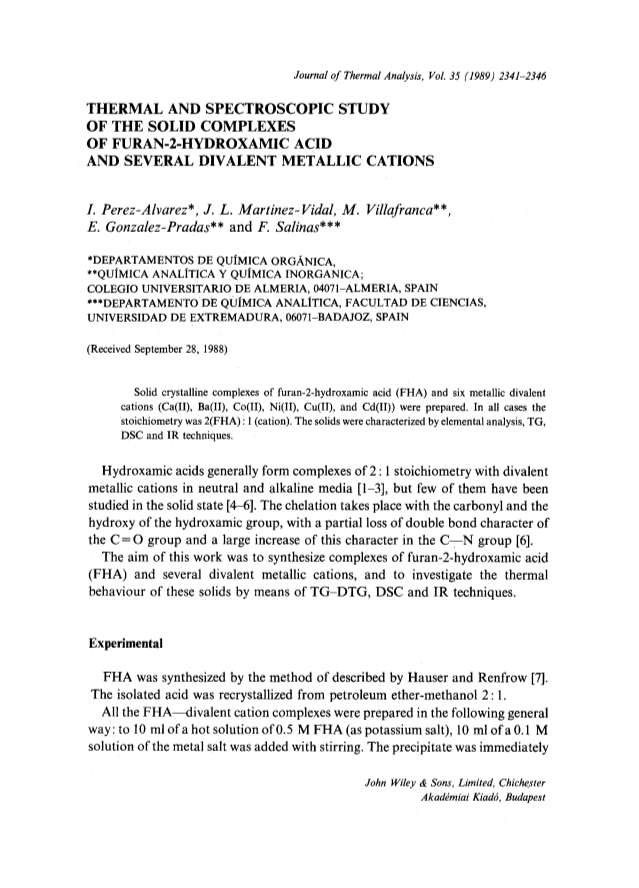 Journal of Thermal Analysis, Vol. 35 (1989) 2341–2346

THERMAL AND SPECTROSCOPIC STUDY OF THE SOLID COMPLEXES OF FURAN-2-HYDROXAMIC ACID AND SEVERAL DIVALENT METALLIC CATIONS

I. Perez-Alvarez*, J. L. Martinez-Vidal, M. Villafranca**, E. Gonzalez-Pradas** and F. Salinas***

*DEPARTAMENTOS DE QUÍMICA ORGÁNICA,
**QUÍMICA ANALÍTICA Y QUÍMICA INORGANICA;
COLEGIO UNIVERSITARIO DE ALMERIA, 04071–ALMERIA, SPAIN
***DEPARTAMENTO DE QUÍMICA ANALÍTICA, FACULTAD DE CIENCIAS, UNIVERSIDAD DE EXTREMADURA, 06071–BADAJOZ, SPAIN

(Received September 28, 1988)

Solid crystalline complexes of furan-2-hydroxamic acid (FHA) and six metallic divalent cations (Ca(II), Ba(II), Co(II), Ni(II), Cu(II), and Cd(II)) were prepared. In all cases the stoichiometry was 2(FHA) : 1 (cation). The solids were characterized by elemental analysis, TG, DSC and IR techniques.

Hydroxamic acids generally form complexes of 2 : 1 stoichiometry with divalent metallic cations in neutral and alkaline media [1–3], but few of them have been studied in the solid state [4–6]. The chelation takes place with the carbonyl and the hydroxy of the hydroxamic group, with a partial loss of double bond character of the C=O group and a large increase of this character in the C—N group [6].

The aim of this work was to synthesize complexes of furan-2-hydroxamic acid (FHA) and several divalent metallic cations, and to investigate the thermal behaviour of these solids by means of TG–DTG, DSC and IR techniques.

Experimental

FHA was synthesized by the method of described by Hauser and Renfrow [7]. The isolated acid was recrystallized from petroleum ether-methanol 2 : 1.

All the FHA—divalent cation complexes were prepared in the following general way: to 10 ml of a hot solution of 0.5 M FHA (as potassium salt), 10 ml of a 0.1 M solution of the metal salt was added with stirring. The precipitate was immediately

John Wiley & Sons, Limited, Chichester
Akadémiai Kiadó, Budapest